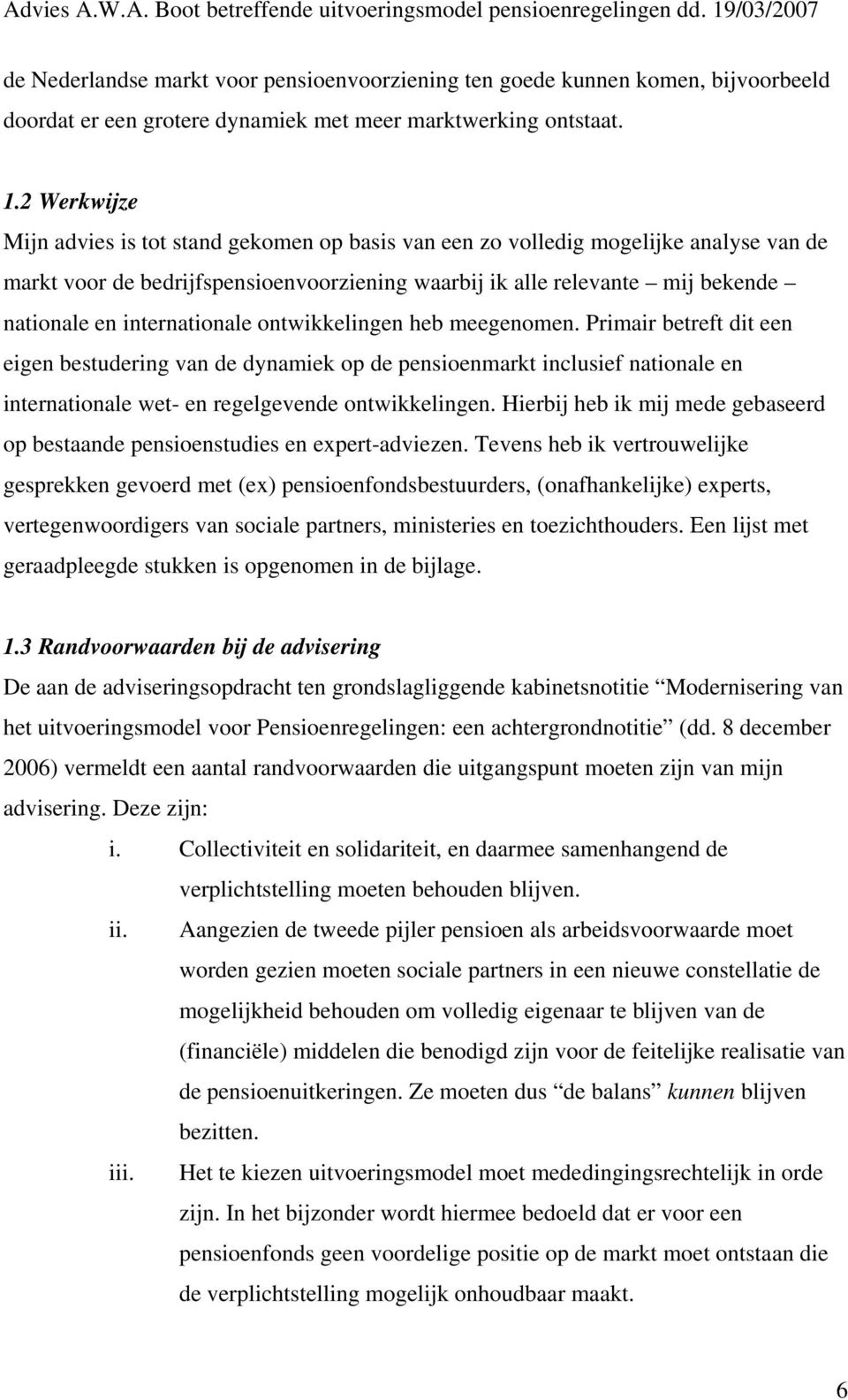 Advies A.W.A. Boot betreffende uitvoeringsmodel pensioenregelingen dd. 19/03/2007

de Nederlandse markt voor pensioenvoorziening ten goede kunnen komen, bijvoorbeeld doordat er een grotere dynamiek met meer marktwerking ontstaat.

1.2 Werkwijze
Mijn advies is tot stand gekomen op basis van een zo volledig mogelijke analyse van de markt voor de bedrijfspensioenvoorziening waarbij ik alle relevante – mij bekende – nationale en internationale ontwikkelingen heb meegenomen. Primair betreft dit een eigen bestudering van de dynamiek op de pensioenmarkt inclusief nationale en internationale wet- en regelgevende ontwikkelingen. Hierbij heb ik mij mede gebaseerd op bestaande pensioenstudies en expert-adviezen. Tevens heb ik vertrouwelijke gesprekken gevoerd met (ex) pensioenfondsbestuurders, (onafhankelijke) experts, vertegenwoordigers van sociale partners, ministeries en toezichthouders. Een lijst met geraadpleegde stukken is opgenomen in de bijlage.

1.3 Randvoorwaarden bij de advisering
De aan de adviseringsopdracht ten grondslagliggende kabinetsnotitie “Modernisering van het uitvoeringsmodel voor Pensioenregelingen: een achtergrondnotitie” (dd. 8 december 2006) vermeldt een aantal randvoorwaarden die uitgangspunt moeten zijn van mijn advisering. Deze zijn:
i. Collectiviteit en solidariteit, en daarmee samenhangend de verplichtstelling moeten behouden blijven.
ii. Aangezien de tweede pijler pensioen als arbeidsvoorwaarde moet worden gezien moeten sociale partners in een nieuwe constellatie de mogelijkheid behouden om volledig eigenaar te blijven van de (financiële) middelen die benodigd zijn voor de feitelijke realisatie van de pensioenuitkeringen. Ze moeten dus “de balans” kunnen blijven bezitten.
iii. Het te kiezen uitvoeringsmodel moet mededingingsrechtelijk in orde zijn. In het bijzonder wordt hiermee bedoeld dat er voor een pensioenfonds geen voordelige positie op de markt moet ontstaan die de verplichtstelling mogelijk onhoudbaar maakt.

6